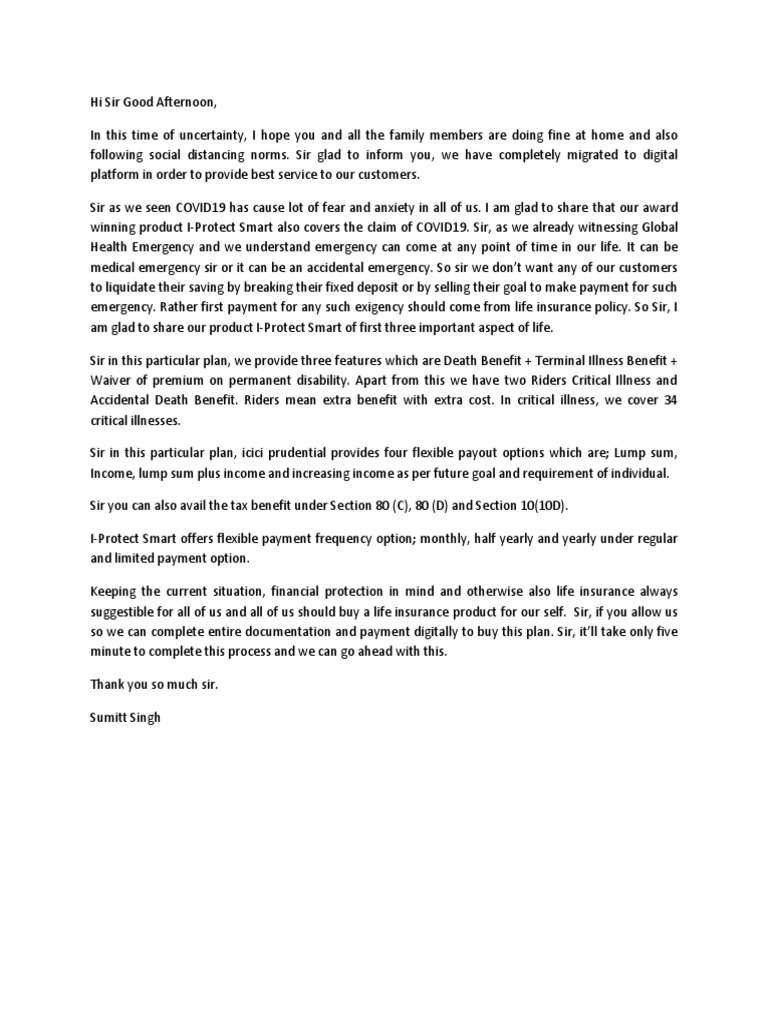 Hi Sir Good Afternoon,

In this time of uncertainty, I hope you and all the family members are doing fine at home and also following social distancing norms. Sir glad to inform you, we have completely migrated to digital platform in order to provide best service to our customers.

Sir as we seen COVID19 has cause lot of fear and anxiety in all of us. I am glad to share that our award winning product I-Protect Smart also covers the claim of COVID19. Sir, as we already witnessing Global Health Emergency and we understand emergency can come at any point of time in our life. It can be medical emergency sir or it can be an accidental emergency. So sir we don't want any of our customers to liquidate their saving by breaking their fixed deposit or by selling their goal to make payment for such emergency. Rather first payment for any such exigency should come from life insurance policy. So Sir, I am glad to share our product I-Protect Smart of first three important aspect of life.

Sir in this particular plan, we provide three features which are Death Benefit + Terminal Illness Benefit + Waiver of premium on permanent disability. Apart from this we have two Riders Critical Illness and Accidental Death Benefit. Riders mean extra benefit with extra cost. In critical illness, we cover 34 critical illnesses.

Sir in this particular plan, icici prudential provides four flexible payout options which are; Lump sum, Income, lump sum plus income and increasing income as per future goal and requirement of individual.

Sir you can also avail the tax benefit under Section 80 (C), 80 (D) and Section 10(10D).

I-Protect Smart offers flexible payment frequency option; monthly, half yearly and yearly under regular and limited payment option.

Keeping the current situation, financial protection in mind and otherwise also life insurance always suggestible for all of us and all of us should buy a life insurance product for our self. Sir, if you allow us so we can complete entire documentation and payment digitally to buy this plan. Sir, it'll take only five minute to complete this process and we can go ahead with this.

Thank you so much sir.

Sumitt Singh